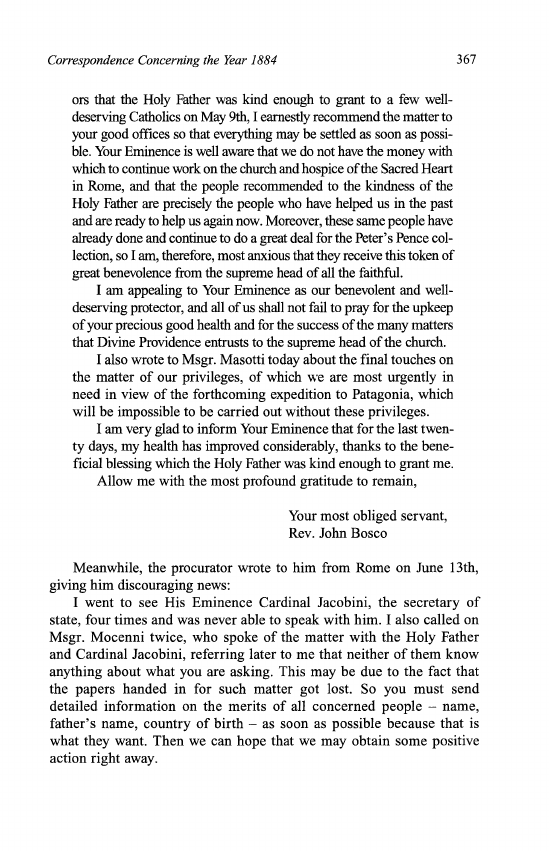 Correspondence Concerning the Year 1884

367

ors that the Holy Father was kind enough to grant to a few well-deserving Catholics on May 9th, I earnestly recommend the matter to your good offices so that everything may be settled as soon as possible. Your Eminence is well aware that we do not have the money with which to continue work on the church and hospice of the Sacred Heart in Rome, and that the people recommended to the kindness of the Holy Father are precisely the people who have helped us in the past and are ready to help us again now. Moreover, these same people have already done and continue to do a great deal for the Peter's Pence collection, so I am, therefore, most anxious that they receive this token of great benevolence from the supreme head of all the faithful.

I am appealing to Your Eminence as our benevolent and well-deserving protector, and all of us shall not fail to pray for the upkeep of your precious good health and for the success of the many matters that Divine Providence entrusts to the supreme head of the church.

I also wrote to Msgr. Masotti today about the final touches on the matter of our privileges, of which we are most urgently in need in view of the forthcoming expedition to Patagonia, which will be impossible to be carried out without these privileges.

I am very glad to inform Your Eminence that for the last twenty days, my health has improved considerably, thanks to the beneficial blessing which the Holy Father was kind enough to grant me.

Allow me with the most profound gratitude to remain,

Your most obliged servant,
Rev. John Bosco

Meanwhile, the procurator wrote to him from Rome on June 13th, giving him discouraging news:

I went to see His Eminence Cardinal Jacobini, the secretary of state, four times and was never able to speak with him. I also called on Msgr. Mocenni twice, who spoke of the matter with the Holy Father and Cardinal Jacobini, referring later to me that neither of them know anything about what you are asking. This may be due to the fact that the papers handed in for such matter got lost. So you must send detailed information on the merits of all concerned people – name, father's name, country of birth – as soon as possible because that is what they want. Then we can hope that we may obtain some positive action right away.